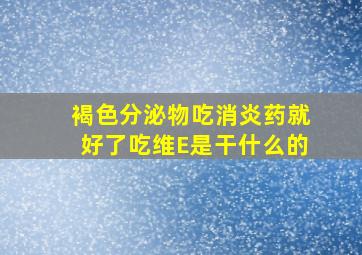 褐色分泌物吃消炎药就好了吃维E是干什么的